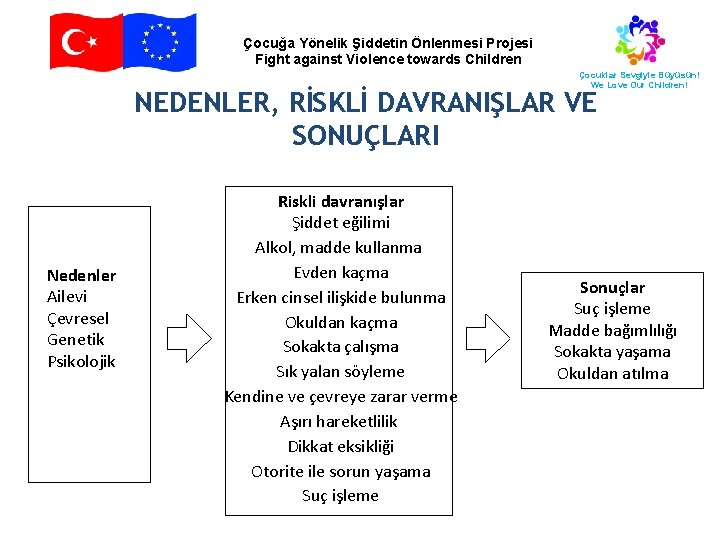 Çocuğa Yönelik Şiddetin Önlenmesi Projesi
Fight against Violence towards Children

Çocuklar Sevgiyle Büyüsün!
We Love Our Children!

NEDENLER, RİSKLİ DAVRANIŞLAR VE SONUÇLARI

Nedenler
Ailevi
Çevresel
Genetik
Psikolojik

Riskli davranışlar
Şiddet eğilimi
Alkol, madde kullanma
Evden kaçma
Erken cinsel ilişkide bulunma
Okuldan kaçma
Sokakta çalışma
Sık yalan söyleme
Kendine ve çevreye zarar verme
Aşırı hareketlilik
Dikkat eksikliği
Otorite ile sorun yaşama
Suç işleme

Sonuçlar
Suç işleme
Madde bağımlılığı
Sokakta yaşama
Okuldan atılma